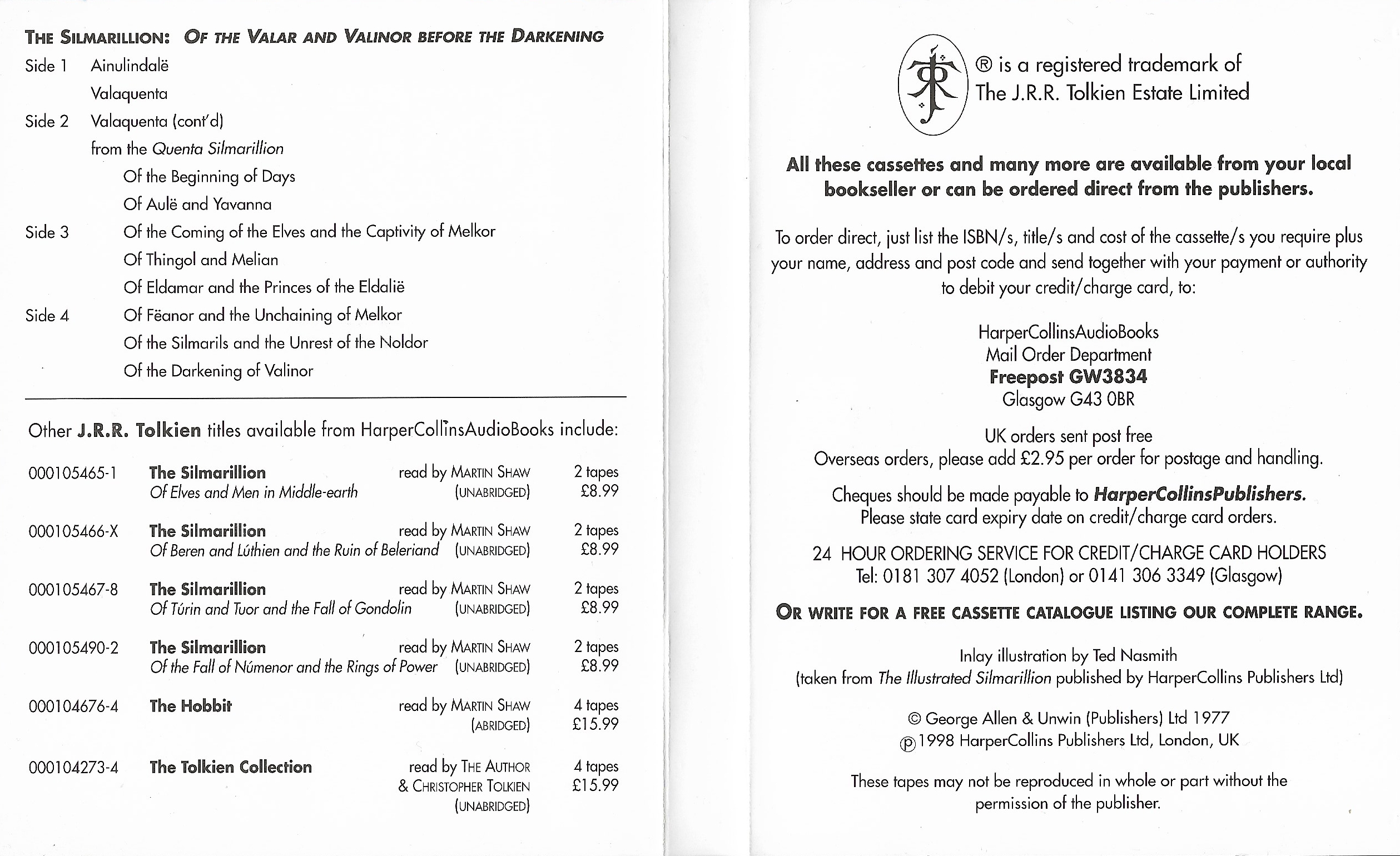 THE SILMARILLION: OF THE VALAR AND VALINOR BEFORE THE DARKENING

Side 1 Ainulindalë

Valaquenta

Side 2 Valaquenta (cont'd)

from the Quenta Silmarillion

Of the Beginning of Days

Of Aulë and Yavanna

Side 3 Of the Coming of the Elves and the Captivity of Melkor

Of Thingol and Melian

Of Eldamar and the Princes of the Eldalië

Side 4 Of Fëanor and the Unchaining of Melkor

Of the Silmarils and the Unrest of the Noldor

Of the Darkening of Valinor

Other J.R.R. Tolkien titles available from HarperCollinsAudioBooks include:

| | | | |
|---|---|---|---|
| 000105465-1 | The Silmarillion Of Elves and Men in Middle-earth | read by MARTIN SHAW (UNABRIDGED) | 2 tapes £8.99 |
| 000105466-X | The Silmarillion Of Beren and Lúthien and the Ruin of Beleriand | read by MARTIN SHAW (UNABRIDGED) | 2 tapes £8.99 |
| 000105467-8 | The Silmarillion Of Túrin and Tuor and the Fall of Gondolin | read by MARTIN SHAW (UNABRIDGED) | 2 tapes £8.99 |
| 000105490-2 | The Silmarillion Of the Fall of Númenor and the Rings of Power | read by MARTIN SHAW (UNABRIDGED) | 2 tapes £8.99 |
| 000104676-4 | The Hobbit | read by MARTIN SHAW (ABRIDGED) | 4 tapes £15.99 |
| 000104273-4 | The Tolkien Collection | read by THE AUTHOR & CHRISTOPHER TOLKIEN (UNABRIDGED) | 4 tapes £15.99 |

® is a registered trademark of The J.R.R. Tolkien Estate Limited

All these cassettes and many more are available from your local bookseller or can be ordered direct from the publishers.

To order direct, just list the ISBN/s, title/s and cost of the cassette/s you require plus your name, address and post code and send together with your payment or authority to debit your credit/charge card, to:

HarperCollinsAudioBooks
Mail Order Department
Freepost GW3834
Glasgow G43 0BR

UK orders sent post free
Overseas orders, please add £2.95 per order for postage and handling.

Cheques should be made payable to HarperCollinsPublishers.
Please state card expiry date on credit/charge card orders.

24 HOUR ORDERING SERVICE FOR CREDIT/CHARGE CARD HOLDERS
Tel: 0181 307 4052 (London) or 0141 306 3349 (Glasgow)

OR WRITE FOR A FREE CASSETTE CATALOGUE LISTING OUR COMPLETE RANGE.

Inlay illustration by Ted Nasmith
(taken from The Illustrated Silmarillion published by HarperCollins Publishers Ltd)

© George Allen & Unwin (Publishers) Ltd 1977
℗ 1998 HarperCollins Publishers Ltd, London, UK

These tapes may not be reproduced in whole or part without the permission of the publisher.